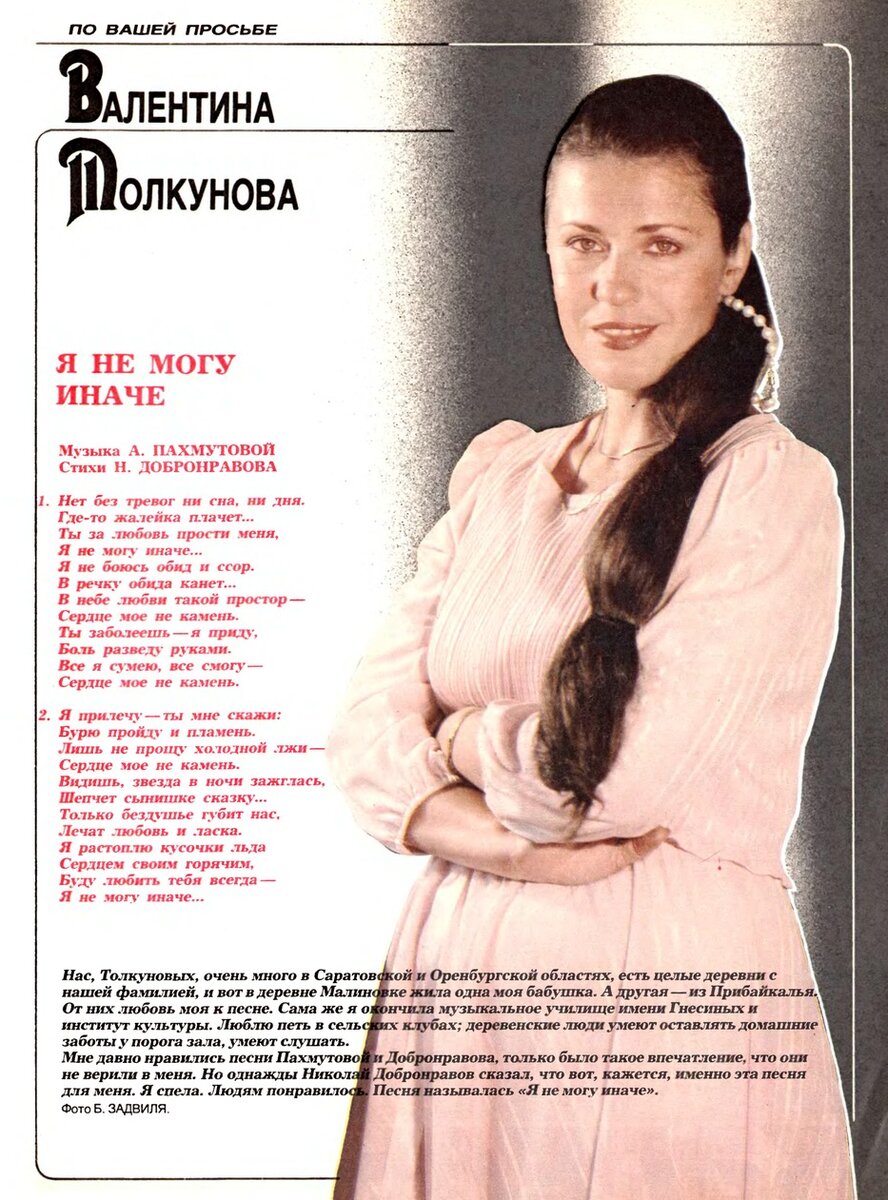 ПО ВАШЕЙ ПРОСЬБЕ

ВАЛЕНТИНА
ТОЛКУНОВА

Я НЕ МОГУ
ИНАЧЕ

Музыка А. ПАХМУТОВОЙ
Стихи Н. ДОБРОНРАВОВА

1. Нет без тревог ни сна, ни дня.
Где-то жалейка плачет...
Ты за любовь прости меня,
Я не могу иначе...
Я не боюсь обид и ссор.
В речку обида канет...
В небе любви такой простор —
Сердце мое не камень.
Ты заболеешь — я приду,
Боль разведу руками.
Все я сумею, все смогу —
Сердце мое не камень.

2. Я прилечу — ты мне скажи:
Бурю пройду и пламень.
Лишь не прощу холодной лжи —
Сердце мое не камень.
Видишь, звезда в ночи зажглась,
Шепчет сынишке сказку...
Только бездушье губит нас,
Лечат любовь и ласка.
Я растоплю кусочки льда
Сердцем своим горячим,
Буду любить тебя всегда —
Я не могу иначе...

Нас, Толкуновых, очень много в Саратовской и Оренбургской областях, есть целые деревни с нашей фамилией, и вот в деревне Малиновке жила одна моя бабушка. А другая — из Прибайкалья. От них любовь моя к песне. Сама же я окончила музыкальное училище имени Гнесиных и институт культуры. Люблю петь в сельских клубах; деревенские люди умеют оставлять домашние заботы у порога зала, умеют слушать.
Мне давно нравились песни Пахмутовой и Добронравова, только было такое впечатление, что они не верили в меня. Но однажды Николай Добронравов сказал, что вот, кажется, именно эта песня для меня. Я спела. Людям понравилось. Песня называлась «Я не могу иначе».
Фото Б. ЗАДВИЛЯ.